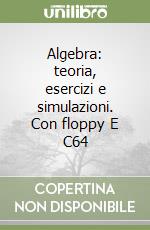 unilibro

Algebra: teoria, esercizi e simulazioni. Con floppy E C64

COPERTINA NON DISPONIBILE